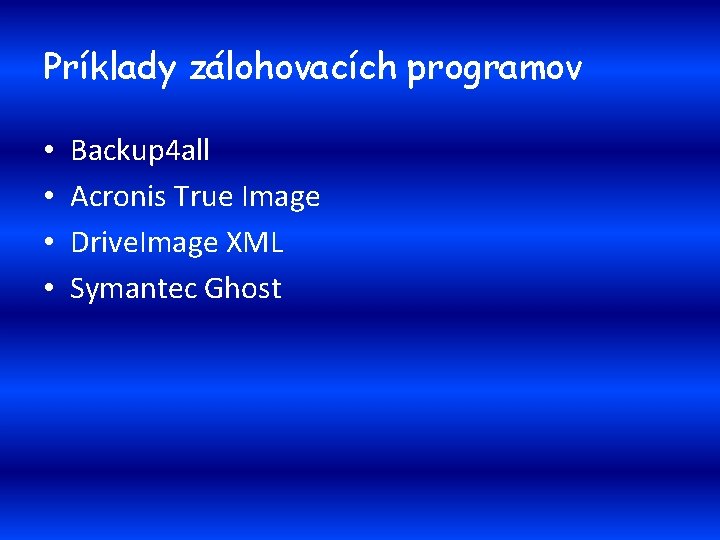 Príklady zálohovacích programov

• Backup4all
• Acronis True Image
• DriveImage XML
• Symantec Ghost